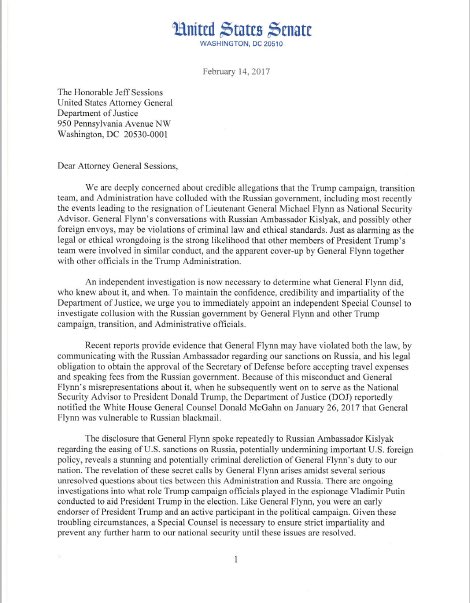 United States Senate
WASHINGTON, DC 20510

February 14, 2017

The Honorable Jeff Sessions
United States Attorney General
Department of Justice
950 Pennsylvania Avenue NW
Washington, DC 20530-0001

Dear Attorney General Sessions,

We are deeply concerned about credible allegations that the Trump campaign, transition team, and Administration have colluded with the Russian government, including most recently the events leading to the resignation of Lieutenant General Michael Flynn as National Security Advisor. General Flynn's conversations with Russian Ambassador Kislyak, and possibly other foreign envoys, may be violations of criminal law and ethical standards. Just as alarming as the legal or ethical wrongdoing is the strong likelihood that other members of President Trump's team were involved in similar conduct, and the apparent cover-up by General Flynn together with other officials in the Trump Administration.

An independent investigation is now necessary to determine what General Flynn did, who knew about it, and when. To maintain the confidence, credibility and impartiality of the Department of Justice, we urge you to immediately appoint an independent Special Counsel to investigate collusion with the Russian government by General Flynn and other Trump campaign, transition, and Administrative officials.

Recent reports provide evidence that General Flynn may have violated both the law, by communicating with the Russian Ambassador regarding our sanctions on Russia, and his legal obligation to obtain the approval of the Secretary of Defense before accepting travel expenses and speaking fees from the Russian government. Because of this misconduct and General Flynn's misrepresentations about it, when he subsequently went on to serve as the National Security Advisor to President Donald Trump, the Department of Justice (DOJ) reportedly notified the White House General Counsel Donald McGahn on January 26, 2017 that General Flynn was vulnerable to Russian blackmail.

The disclosure that General Flynn spoke repeatedly to Russian Ambassador Kislyak regarding the easing of U.S. sanctions on Russia, potentially undermining important U.S. foreign policy, reveals a stunning and potentially criminal dereliction of General Flynn's duty to our nation. The revelation of these secret calls by General Flynn arises amidst several serious unresolved questions about ties between this Administration and Russia. There are ongoing investigations into what role Trump campaign officials played in the espionage Vladimir Putin conducted to aid President Trump in the election. Like General Flynn, you were an early endorser of President Trump and an active participant in the political campaign. Given these troubling circumstances, a Special Counsel is necessary to ensure strict impartiality and prevent any further harm to our national security until these issues are resolved.

1